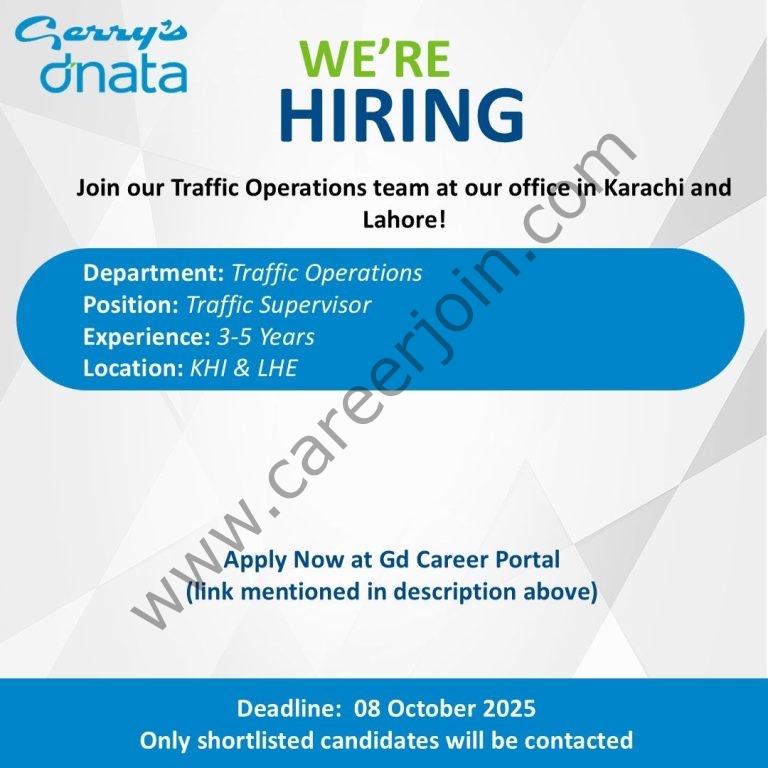 Gerry's dnata

WE'RE
HIRING

Join our Traffic Operations team at our office in Karachi and Lahore!

Department: Traffic Operations
Position: Traffic Supervisor
Experience: 3-5 Years
Location: KHI & LHE

Apply Now at Gd Career Portal
(link mentioned in description above)

Deadline: 08 October 2025
Only shortlisted candidates will be contacted

www.careerjoin.com